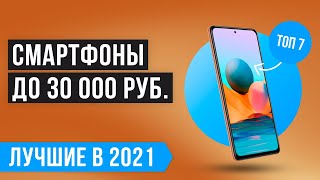 СМАРТФОНЫ
ДО 30 000 РУБ.

ТОП 7

ЛУЧШИЕ В 2021